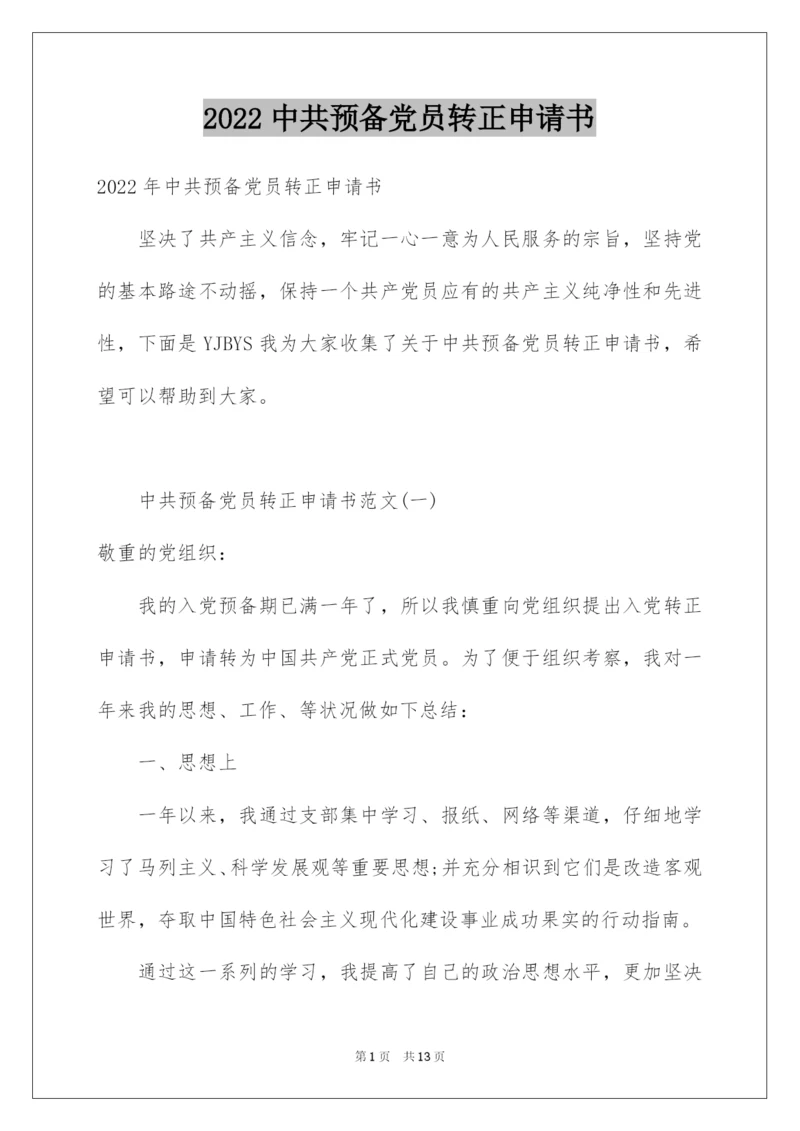 2022 中共预备党员转正申请书

2022 年中共预备党员转正申请书

坚决了共产主义信念，牢记一心一意为人民服务的宗旨，坚持党的基本路途不动摇，保持一个共产党员应有的共产主义纯净性和先进性，下面是 YJBYS 我为大家收集了关于中共预备党员转正申请书，希望可以帮助到大家。

中共预备党员转正申请书范文(一)

敬重的党组织：

我的入党预备期已满一年了，所以我慎重向党组织提出入党转正申请书，申请转为中国共产党正式党员。为了便于组织考察，我对一年来我的思想、工作、等状况做如下总结：

一、思想上

一年以来，我通过支部集中学习、报纸、网络等渠道，仔细地学习了马列主义、科学发展观等重要思想;并充分相识到它们是改造客观世界，夺取中国特色社会主义现代化建设事业成功果实的行动指南。

通过这一系列的学习，我提高了自己的政治思想水平，更加坚决

第 1 页 共 13 页